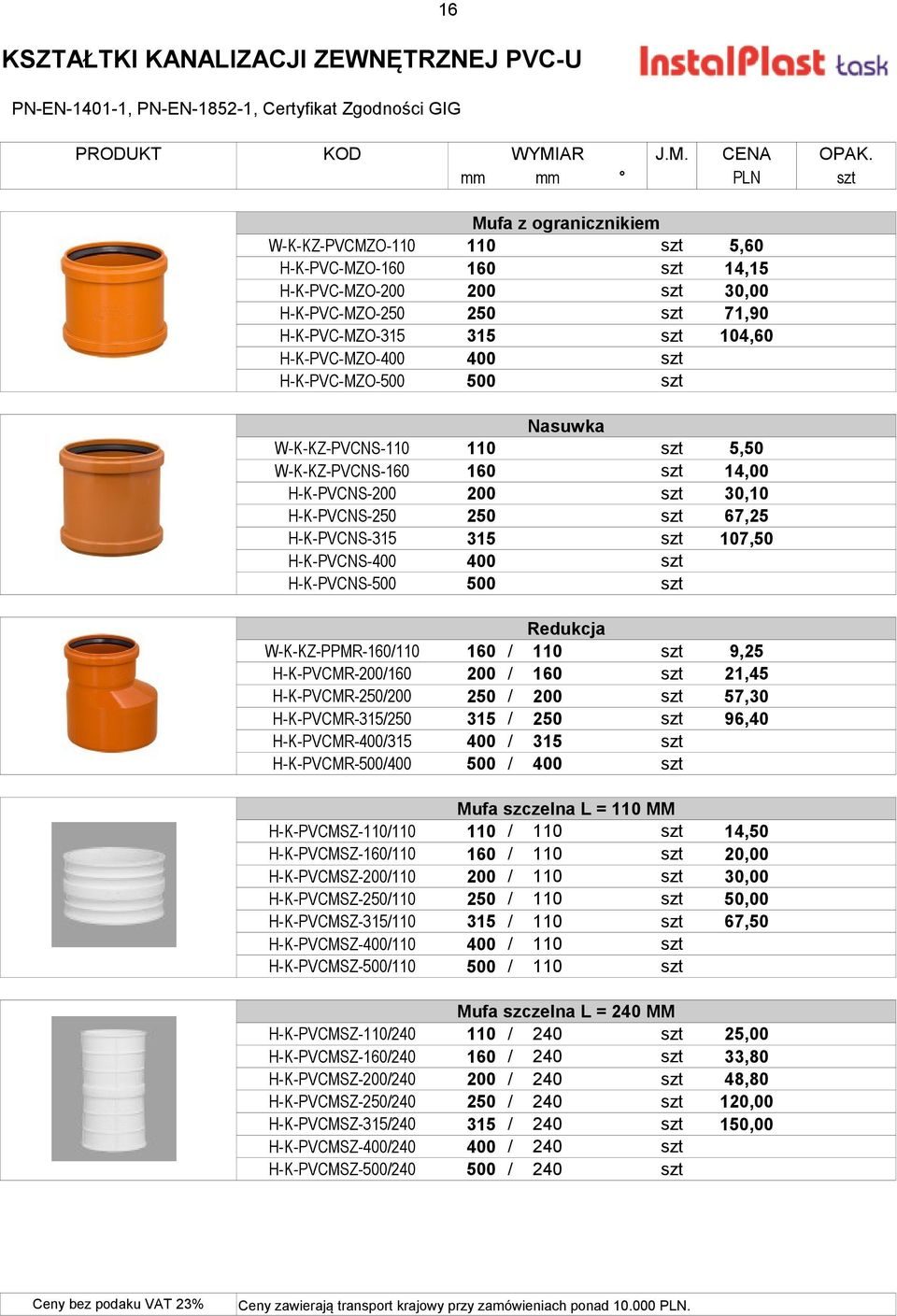 16

KSZTAŁTKI KANALIZACJI ZEWNĘTRZNEJ PVC-U

InstalPlast task

PN-EN-1401-1, PN-EN-1852-1, Certyfikat Zgodności GIG

| PRODUKT | KOD | WYMIAR mm mm ° | J.M. | CENA PLN | OPAK. szt |
|---|---|---|---|---|---|
| | Mufa z ogranicznikiem | | | | |
| | W-K-KZ-PVCMZO-110 | 110 | szt | 5,60 | |
| | H-K-PVC-MZO-160 | 160 | szt | 14,15 | |
| | H-K-PVC-MZO-200 | 200 | szt | 30,00 | |
| | H-K-PVC-MZO-250 | 250 | szt | 71,90 | |
| | H-K-PVC-MZO-315 | 315 | szt | 104,60 | |
| | H-K-PVC-MZO-400 | 400 | szt | | |
| | H-K-PVC-MZO-500 | 500 | szt | | |
| | Nasuwka | | | | |
| | W-K-KZ-PVCNS-110 | 110 | szt | 5,50 | |
| | W-K-KZ-PVCNS-160 | 160 | szt | 14,00 | |
| | H-K-PVCNS-200 | 200 | szt | 30,10 | |
| | H-K-PVCNS-250 | 250 | szt | 67,25 | |
| | H-K-PVCNS-315 | 315 | szt | 107,50 | |
| | H-K-PVCNS-400 | 400 | szt | | |
| | H-K-PVCNS-500 | 500 | szt | | |
| | Redukcja | | | | |
| | W-K-KZ-PPMR-160/110 | 160 / 110 | szt | 9,25 | |
| | H-K-PVCMR-200/160 | 200 / 160 | szt | 21,45 | |
| | H-K-PVCMR-250/200 | 250 / 200 | szt | 57,30 | |
| | H-K-PVCMR-315/250 | 315 / 250 | szt | 96,40 | |
| | H-K-PVCMR-400/315 | 400 / 315 | szt | | |
| | H-K-PVCMR-500/400 | 500 / 400 | szt | | |
| | Mufa szczelna L = 110 MM | | | | |
| | H-K-PVCMSZ-110/110 | 110 / 110 | szt | 14,50 | |
| | H-K-PVCMSZ-160/110 | 160 / 110 | szt | 20,00 | |
| | H-K-PVCMSZ-200/110 | 200 / 110 | szt | 30,00 | |
| | H-K-PVCMSZ-250/110 | 250 / 110 | szt | 50,00 | |
| | H-K-PVCMSZ-315/110 | 315 / 110 | szt | 67,50 | |
| | H-K-PVCMSZ-400/110 | 400 / 110 | szt | | |
| | H-K-PVCMSZ-500/110 | 500 / 110 | szt | | |
| | Mufa szczelna L = 240 MM | | | | |
| | H-K-PVCMSZ-110/240 | 110 / 240 | szt | 25,00 | |
| | H-K-PVCMSZ-160/240 | 160 / 240 | szt | 33,80 | |
| | H-K-PVCMSZ-200/240 | 200 / 240 | szt | 48,80 | |
| | H-K-PVCMSZ-250/240 | 250 / 240 | szt | 120,00 | |
| | H-K-PVCMSZ-315/240 | 315 / 240 | szt | 150,00 | |
| | H-K-PVCMSZ-400/240 | 400 / 240 | szt | | |
| | H-K-PVCMSZ-500/240 | 500 / 240 | szt | | |

Ceny bez podaku VAT 23%

Ceny zawierają transport krajowy przy zamówieniach ponad 10.000 PLN.